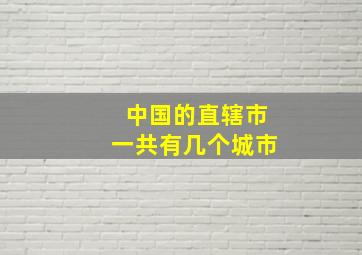 中国的直辖市
一共有几个城市